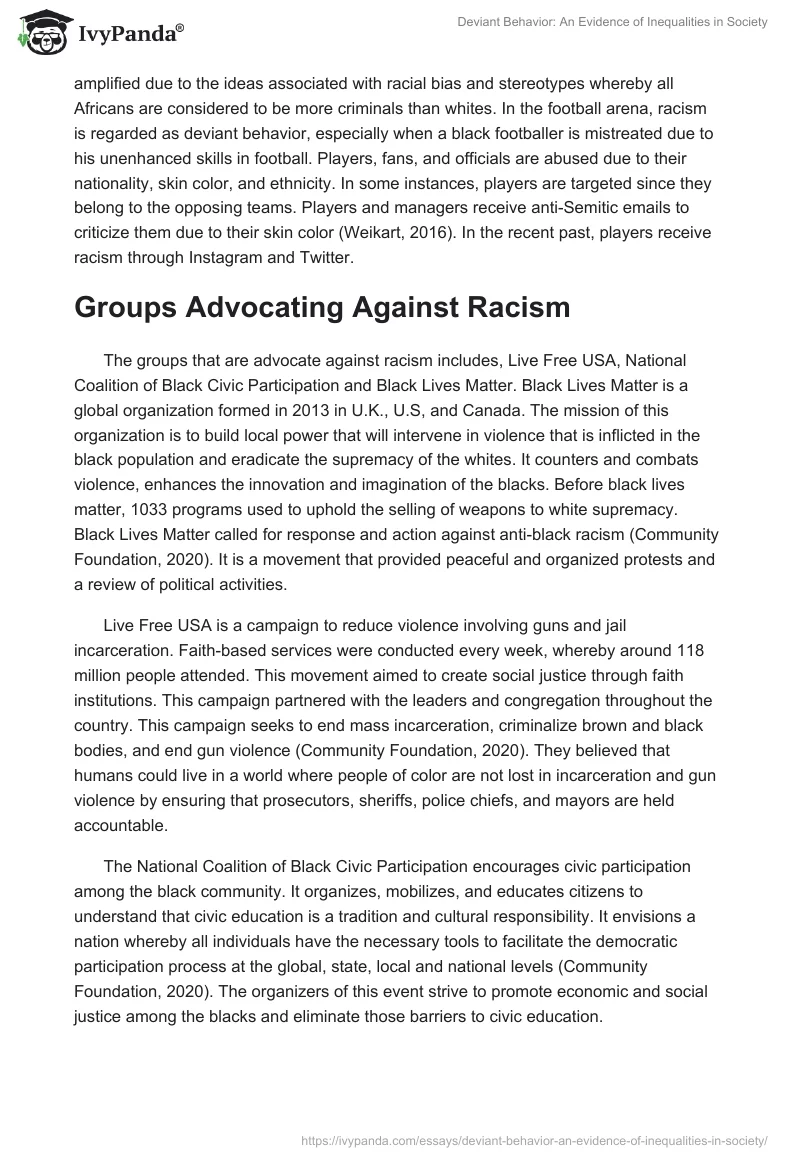 IvyPanda®

Deviant Behavior: An Evidence of Inequalities in Society

amplified due to the ideas associated with racial bias and stereotypes whereby all Africans are considered to be more criminals than whites. In the football arena, racism is regarded as deviant behavior, especially when a black footballer is mistreated due to his unenhanced skills in football. Players, fans, and officials are abused due to their nationality, skin color, and ethnicity. In some instances, players are targeted since they belong to the opposing teams. Players and managers receive anti-Semitic emails to criticize them due to their skin color (Weikart, 2016). In the recent past, players receive racism through Instagram and Twitter.

Groups Advocating Against Racism

The groups that are advocate against racism includes, Live Free USA, National Coalition of Black Civic Participation and Black Lives Matter. Black Lives Matter is a global organization formed in 2013 in U.K., U.S, and Canada. The mission of this organization is to build local power that will intervene in violence that is inflicted in the black population and eradicate the supremacy of the whites. It counters and combats violence, enhances the innovation and imagination of the blacks. Before black lives matter, 1033 programs used to uphold the selling of weapons to white supremacy. Black Lives Matter called for response and action against anti-black racism (Community Foundation, 2020). It is a movement that provided peaceful and organized protests and a review of political activities.

Live Free USA is a campaign to reduce violence involving guns and jail incarceration. Faith-based services were conducted every week, whereby around 118 million people attended. This movement aimed to create social justice through faith institutions. This campaign partnered with the leaders and congregation throughout the country. This campaign seeks to end mass incarceration, criminalize brown and black bodies, and end gun violence (Community Foundation, 2020). They believed that humans could live in a world where people of color are not lost in incarceration and gun violence by ensuring that prosecutors, sheriffs, police chiefs, and mayors are held accountable.

The National Coalition of Black Civic Participation encourages civic participation among the black community. It organizes, mobilizes, and educates citizens to understand that civic education is a tradition and cultural responsibility. It envisions a nation whereby all individuals have the necessary tools to facilitate the democratic participation process at the global, state, local and national levels (Community Foundation, 2020). The organizers of this event strive to promote economic and social justice among the blacks and eliminate those barriers to civic education.

https://ivypanda.com/essays/deviant-behavior-an-evidence-of-inequalities-in-society/